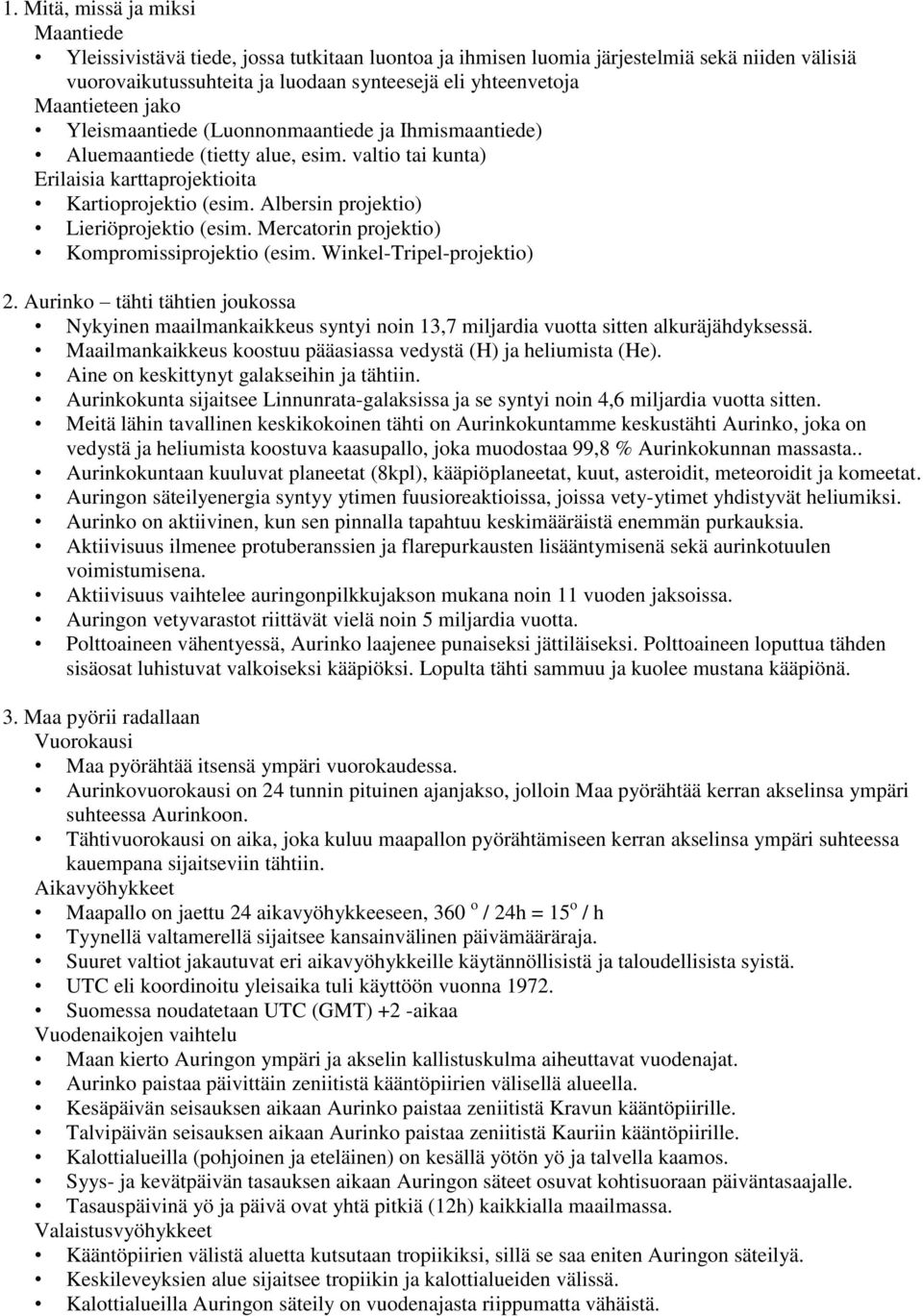 1. Mitä, missä ja miksi
Maantiede
• Yleissivistävä tiede, jossa tutkitaan luontoa ja ihmisen luomia järjestelmiä sekä niiden välisiä vuorovaikutussuhteita ja luodaan synteesejä eli yhteenvetoja
Maantieteen jako
• Yleismaantiede (Luonnonmaantiede ja Ihmismaantiede)
• Aluemaantiede (tietty alue, esim. valtio tai kunta)
Erilaisia karttaprojektioita
• Kartioprojektio (esim. Albersin projektio)
• Lieriöprojektio (esim. Mercatorin projektio)
• Kompromissiprojektio (esim. Winkel-Tripel-projektio)

2. Aurinko – tähti tähtien joukossa
• Nykyinen maailmankaikkeus syntyi noin 13,7 miljardia vuotta sitten alkuräjähdyksessä.
• Maailmankaikkeus koostuu pääasiassa vedystä (H) ja heliumista (He).
• Aine on keskittynyt galakseihin ja tähtiin.
• Aurinkokunta sijaitsee Linnunrata-galaksissa ja se syntyi noin 4,6 miljardia vuotta sitten.
• Meitä lähin tavallinen keskikokoinen tähti on Aurinkokuntamme keskustähti Aurinko, joka on vedystä ja heliumista koostuva kaasupallo, joka muodostaa 99,8 % Aurinkokunnan massasta..
• Aurinkokuntaan kuuluvat planeetat (8kpl), kääpiöplaneetat, kuut, asteroidit, meteoroidit ja komeetat.
• Auringon säteilyenergia syntyy ytimen fuusioreaktioissa, joissa vety-ytimet yhdistyvät heliumiksi.
• Aurinko on aktiivinen, kun sen pinnalla tapahtuu keskimääräistä enemmän purkauksia.
• Aktiivisuus ilmenee protuberanssien ja flarepurkausten lisääntymisenä sekä aurinkotuulen voimistumisena.
• Aktiivisuus vaihtelee auringonpilkkujakson mukana noin 11 vuoden jaksoissa.
• Auringon vetyvarastot riittävät vielä noin 5 miljardia vuotta.
• Polttoaineen vähentyessä, Aurinko laajenee punaiseksi jättiläiseksi. Polttoaineen loputtua tähden sisäosat luhistuvat valkoiseksi kääpiöksi. Lopulta tähti sammuu ja kuolee mustana kääpiönä.

3. Maa pyörii radallaan
Vuorokausi
• Maa pyörähtää itsensä ympäri vuorokaudessa.
• Aurinkovuorokausi on 24 tunnin pituinen ajanjakso, jolloin Maa pyörähtää kerran akselinsa ympäri suhteessa Aurinkoon.
• Tähtivuorokausi on aika, joka kuluu maapallon pyörähtämiseen kerran akselinsa ympäri suhteessa kauempana sijaitseviin tähtiin.
Aikavyöhykkeet
• Maapallo on jaettu 24 aikavyöhykkeeseen, 360 $^o$ / 24h = 15$^o$ / h
• Tyynellä valtamerellä sijaitsee kansainvälinen päivämääräraja.
• Suuret valtiot jakautuvat eri aikavyöhykkeille käytännöllisistä ja taloudellisista syistä.
• UTC eli koordinoitu yleisaika tuli käyttöön vuonna 1972.
• Suomessa noudatetaan UTC (GMT) +2 -aikaa
Vuodenaikojen vaihtelu
• Maan kierto Auringon ympäri ja akselin kallistuskulma aiheuttavat vuodenajat.
• Aurinko paistaa päivittäin zeniitistä kääntöpiirien välisellä alueella.
• Kesäpäivän seisauksen aikaan Aurinko paistaa zeniitistä Kravun kääntöpiirille.
• Talvipäivän seisauksen aikaan Aurinko paistaa zeniitistä Kauriin kääntöpiirille.
• Kalottialueilla (pohjoinen ja eteläinen) on kesällä yötön yö ja talvella kaamos.
• Syys- ja kevätpäivän tasauksen aikaan Auringon säteet osuvat kohtisuoraan päiväntasaajalle.
• Tasauspäivinä yö ja päivä ovat yhtä pitkiä (12h) kaikkialla maailmassa.
Valaistusvyöhykkeet
• Kääntöpiirien välistä aluetta kutsutaan tropiikiksi, sillä se saa eniten Auringon säteilyä.
• Keskileveyksien alue sijaitsee tropiikin ja kalottialueiden välissä.
• Kalottialueilla Auringon säteily on vuodenajasta riippumatta vähäistä.